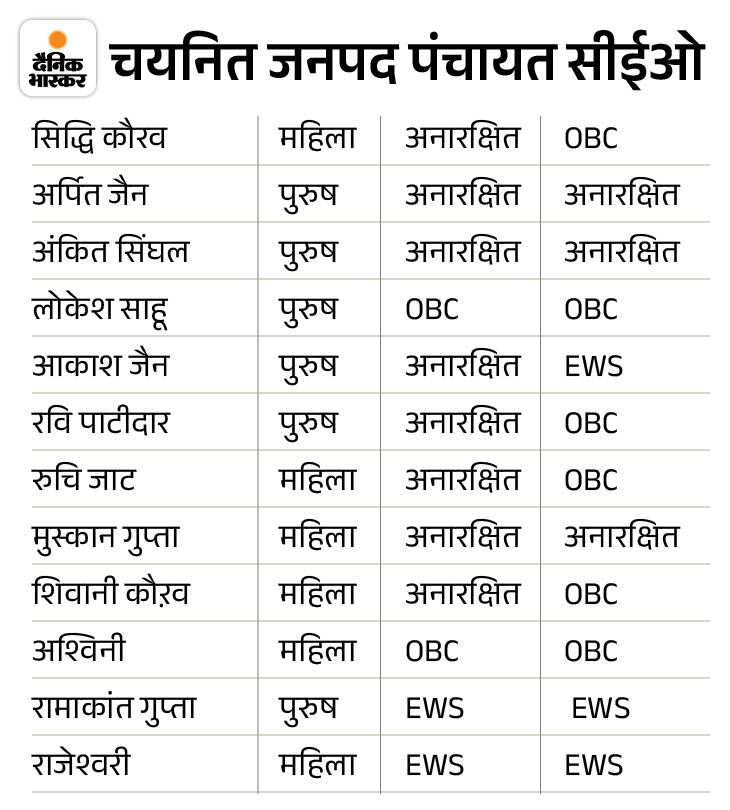 दैनिक भास्कर

चयनित जनपद पंचायत सीईओ

| | | | |
|---|---|---|---|
| सिद्धि कौरव | महिला | अनारक्षित | OBC |
| अर्पित जैन | पुरुष | अनारक्षित | अनारक्षित |
| अंकित सिंघल | पुरुष | अनारक्षित | अनारक्षित |
| लोकेश साहू | पुरुष | OBC | OBC |
| आकाश जैन | पुरुष | अनारक्षित | EWS |
| रवि पाटीदार | पुरुष | अनारक्षित | OBC |
| रुचि जाट | महिला | अनारक्षित | OBC |
| मुस्कान गुप्ता | महिला | अनारक्षित | अनारक्षित |
| शिवानी कौऱव | महिला | अनारक्षित | OBC |
| अश्विनी | महिला | OBC | OBC |
| रामाकांत गुप्ता | पुरुष | EWS | EWS |
| राजेश्वरी | महिला | EWS | EWS |